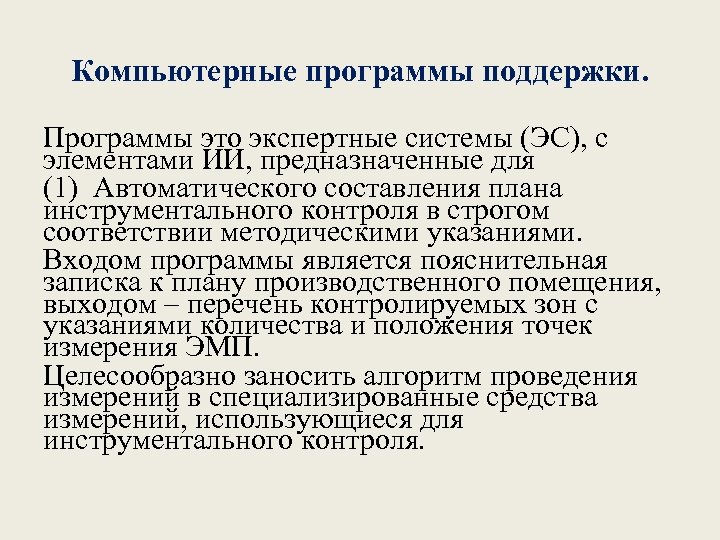 Компьютерные программы поддержки.

Программы это экспертные системы (ЭС), с элементами ИИ, предназначенные для

(1) Автоматического составления плана инструментального контроля в строгом соответствии методическими указаниями.

Входом программы является пояснительная записка к плану производственного помещения, выходом – перечень контролируемых зон с указаниями количества и положения точек измерения ЭМП.

Целесообразно заносить алгоритм проведения измерений в специализированные средства измерений, использующиеся для инструментального контроля.